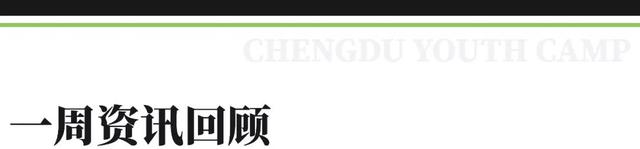 CHENGDU YOUTH CAMP

一周资讯回顾